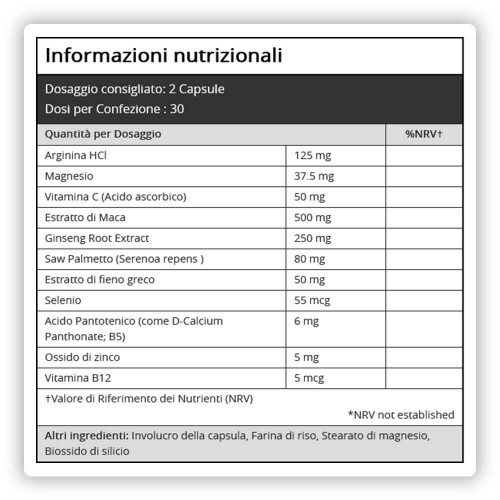 Informazioni nutrizionali

Dosaggio consigliato: 2 Capsule
Dosi per Confezione : 30

| Quantità per Dosaggio | | %NRV† |
|---|---|---|
| Arginina HCl | 125 mg | |
| Magnesio | 37.5 mg | |
| Vitamina C (Acido ascorbico) | 50 mg | |
| Estratto di Maca | 500 mg | |
| Ginseng Root Extract | 250 mg | |
| Saw Palmetto (Serenoa repens ) | 80 mg | |
| Estratto di fieno greco | 50 mg | |
| Selenio | 55 mcg | |
| Acido Pantotenico (come D-Calcium Panthonate; B5) | 6 mg | |
| Ossido di zinco | 5 mg | |
| Vitamina B12 | 5 mcg | |

†Valore di Riferimento dei Nutrienti (NRV)

*NRV not established

Altri ingredienti: Involucro della capsula, Farina di riso, Stearato di magnesio, Biossido di silicio